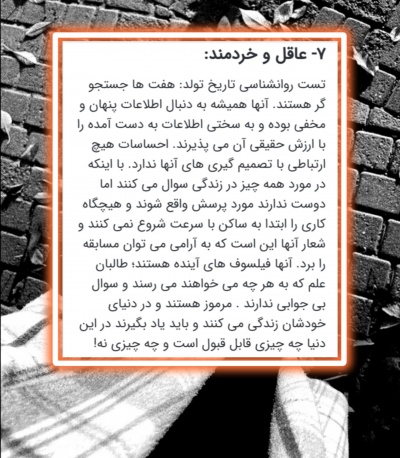 ۷- عاقل و خردمند:

تست روانشناسی تاریخ تولد: هفت ها جستجو گر هستند. آنها همیشه به دنبال اطلاعات پنهان و مخفی بوده و به سختی اطلاعات به دست آمده را با ارزش حقیقی آن می پذیرند. احساسات هیچ ارتباطی با تصمیم گیری های آنها ندارد. با اینکه در مورد همه چیز در زندگی سوال می کنند اما دوست ندارند مورد پرسش واقع شوند و هیچگاه کاری را ابتدا به ساکن با سرعت شروع نمی کنند و شعار آنها این است که به آرامی می توان مسابقه را برد. آنها فیلسوف های آینده هستند؛ طالبان علم که به هر چه می خواهند می رسند و سوال بی جوابی ندارند . مرموز هستند و در دنیای خودشان زندگی می کنند و باید یاد بگیرند در این دنیا چه چیزی قابل قبول است و چه چیزی نه!